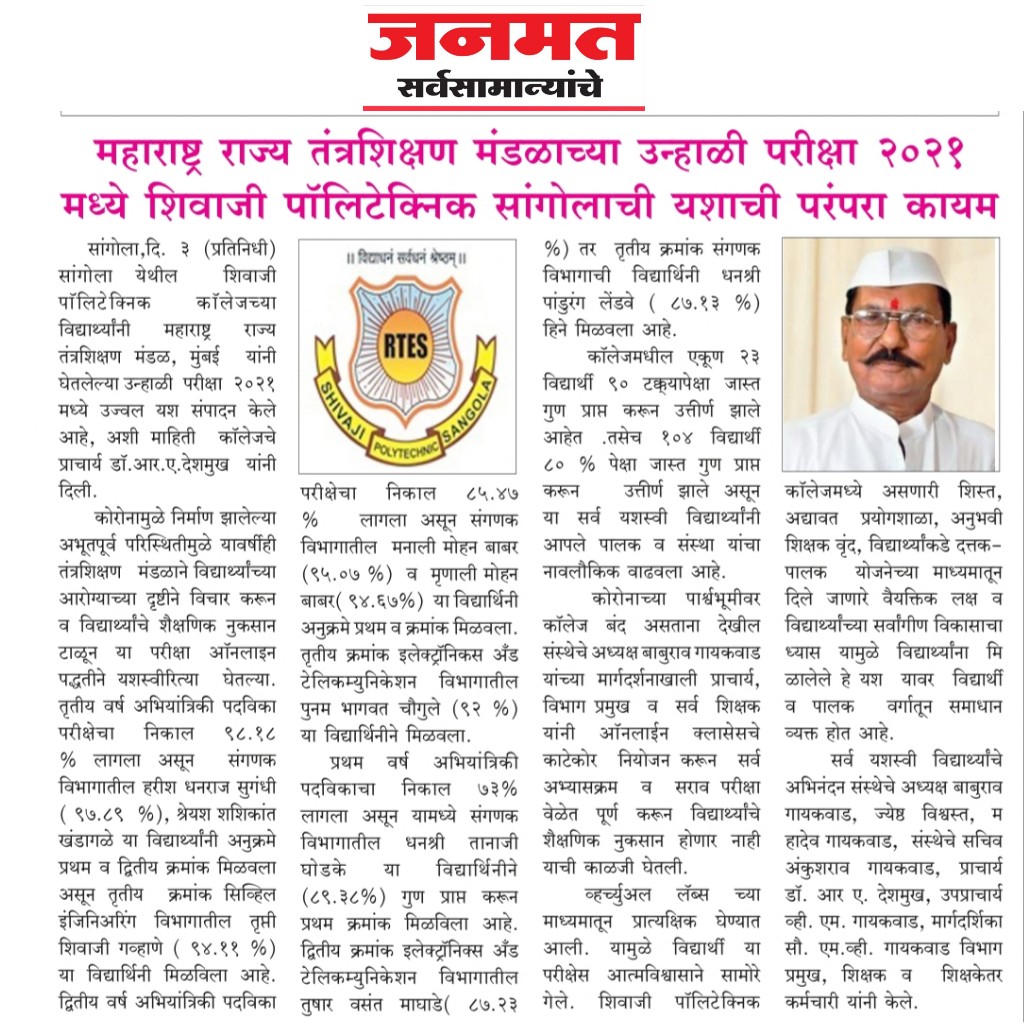 जनमत
सर्वसामान्यांचे

महाराष्ट्र राज्य तंत्रशिक्षण मंडळाच्या उन्हाळी परीक्षा २०२१ मध्ये शिवाजी पॉलिटेक्निक सांगोलाची यशाची परंपरा कायम

सांगोला,दि. ३ (प्रतिनिधी) सांगोला येथील शिवाजी पॉलिटेक्निक कॉलेजच्या विद्यार्थ्यांनी महाराष्ट्र राज्य तंत्रशिक्षण मंडळ, मुंबई यांनी घेतलेल्या उन्हाळी परीक्षा २०२१ मध्ये उज्वल यश संपादन केले आहे, अशी माहिती कॉलेजचे प्राचार्य डॉ.आर.ए.देशमुख यांनी दिली.

कोरोनामुळे निर्माण झालेल्या अभूतपूर्व परिस्थितीमुळे यावर्षीही तंत्रशिक्षण मंडळाने विद्यार्थ्यांच्या आरोग्याच्या दृष्टीने विचार करून व विद्यार्थ्यांचे शैक्षणिक नुकसान टाळून या परीक्षा ऑनलाइन पद्धतीने यशस्वीरित्या घेतल्या. तृतीय वर्ष अभियांत्रिकी पदविका परीक्षेचा निकाल ९८.१८ % लागला असून संगणक विभागातील हरीश धनराज सुगंधी ( ९७.८९ %), श्रेयश शशिकांत खंडागळे या विद्यार्थ्यांनी अनुक्रमे प्रथम व द्वितीय क्रमांक मिळवला असून तृतीय क्रमांक सिव्हिल इंजिनिअरिंग विभागातील तृप्ती शिवाजी गव्हाणे ( ९४.११ %) या विद्यार्थिनी मिळविला आहे. द्वितीय वर्ष अभियांत्रिकी पदविका

॥ विद्याधनं सर्वधनं श्रेष्ठम् ॥
RTES
SHIVAJI POLYTECHNIC SANGOLA

परीक्षेचा निकाल ८५.४७ % लागला असून संगणक विभागातील मनाली मोहन बाबर (९५.०७ %) व मृणाली मोहन बाबर( ९४.६७%) या विद्यार्थिनी अनुक्रमे प्रथम व क्रमांक मिळवला. तृतीय क्रमांक इलेक्ट्रॉनिक्स अँड टेलिकम्युनिकेशन विभागातील पुनम भागवत चौगुले (९२ %) या विद्यार्थिनीने मिळवला.

प्रथम वर्ष अभियांत्रिकी पदविकाचा निकाल ७३% लागला असून यामध्ये संगणक विभागातील धनश्री तानाजी घोडके या विद्यार्थिनीने (८९.३८%) गुण प्राप्त करून प्रथम क्रमांक मिळविला आहे. द्वितीय क्रमांक इलेक्ट्रॉनिक्स अँड टेलिकम्युनिकेशन विभागातील तुषार वसंत माघाडे( ८७.२३ %) तर तृतीय क्रमांक संगणक विभागाची विद्यार्थिनी धनश्री पांडुरंग लेंडवे ( ८७.१३ %) हिने मिळवला आहे.

कॉलेजमधील एकूण २३ विद्यार्थी ९० टक्क्यापेक्षा जास्त गुण प्राप्त करून उत्तीर्ण झाले आहेत .तसेच १०४ विद्यार्थी ८० % पेक्षा जास्त गुण प्राप्त करून उत्तीर्ण झाले असून या सर्व यशस्वी विद्यार्थ्यांनी आपले पालक व संस्था यांचा नावलौकिक वाढवला आहे.

कोरोनाच्या पार्श्वभूमीवर कॉलेज बंद असताना देखील संस्थेचे अध्यक्ष बाबुराव गायकवाड यांच्या मार्गदर्शनाखाली प्राचार्य, विभाग प्रमुख व सर्व शिक्षक यांनी ऑनलाईन क्लासेसचे काटेकोर नियोजन करून सर्व अभ्यासक्रम व सराव परीक्षा वेळेत पूर्ण करून विद्यार्थ्यांचे शैक्षणिक नुकसान होणार नाही याची काळजी घेतली.

व्हर्च्युअल लॅब्स च्या माध्यमातून प्रात्यक्षिक घेण्यात आली. यामुळे विद्यार्थी या परीक्षेस आत्मविश्वासाने सामोरे गेले. शिवाजी पॉलिटेक्निक कॉलेजमध्ये असणारी शिस्त, अद्यावत प्रयोगशाळा, अनुभवी शिक्षक वृंद, विद्यार्थ्यांकडे दत्तक-पालक योजनेच्या माध्यमातून दिले जाणारे वैयक्तिक लक्ष व विद्यार्थ्यांच्या सर्वांगीण विकासाचा ध्यास यामुळे विद्यार्थ्यांना मिळालेले हे यश यावर विद्यार्थी व पालक वर्गातून समाधान व्यक्त होत आहे.

सर्व यशस्वी विद्यार्थ्यांचे अभिनंदन संस्थेचे अध्यक्ष बाबुराव गायकवाड, ज्येष्ठ विश्वस्त, महादेव गायकवाड, संस्थेचे सचिव अंकुशराव गायकवाड, प्राचार्य डॉ. आर ए. देशमुख, उपप्राचार्य व्ही. एम. गायकवाड, मार्गदर्शिका सौ. एम.व्ही. गायकवाड विभाग प्रमुख, शिक्षक व शिक्षकेतर कर्मचारी यांनी केले.